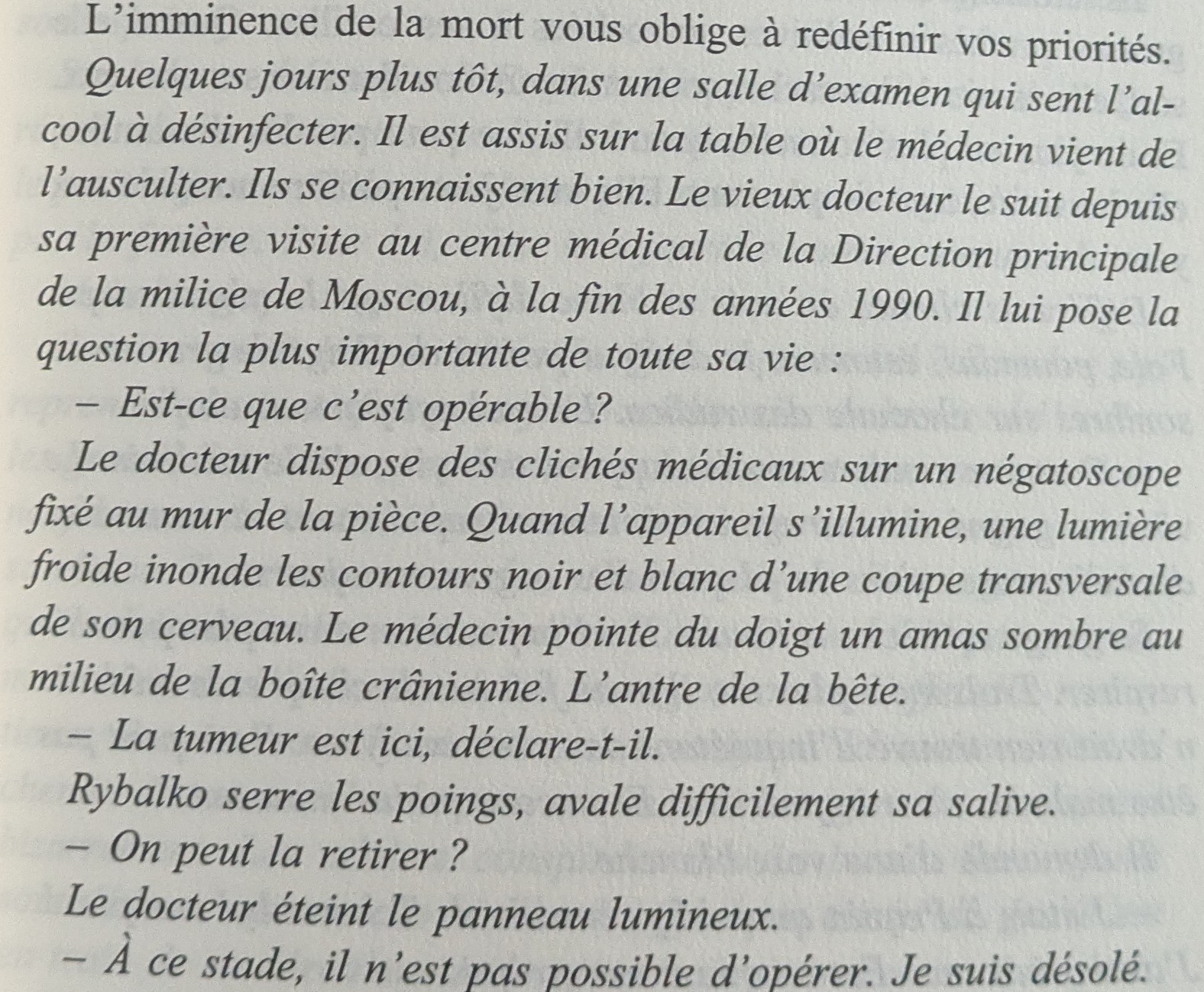 L'imminence de la mort vous oblige à redéfinir vos priorités.

Quelques jours plus tôt, dans une salle d'examen qui sent l'alcool à désinfecter. Il est assis sur la table où le médecin vient de l'ausculter. Ils se connaissent bien. Le vieux docteur le suit depuis sa première visite au centre médical de la Direction principale de la milice de Moscou, à la fin des années 1990. Il lui pose la question la plus importante de toute sa vie :

– Est-ce que c'est opérable ?

Le docteur dispose des clichés médicaux sur un négatoscope fixé au mur de la pièce. Quand l'appareil s'illumine, une lumière froide inonde les contours noir et blanc d'une coupe transversale de son cerveau. Le médecin pointe du doigt un amas sombre au milieu de la boîte crânienne. L'antre de la bête.

– La tumeur est ici, déclare-t-il.

Rybalko serre les poings, avale difficilement sa salive.

– On peut la retirer ?

Le docteur éteint le panneau lumineux.

– À ce stade, il n'est pas possible d'opérer. Je suis désolé.